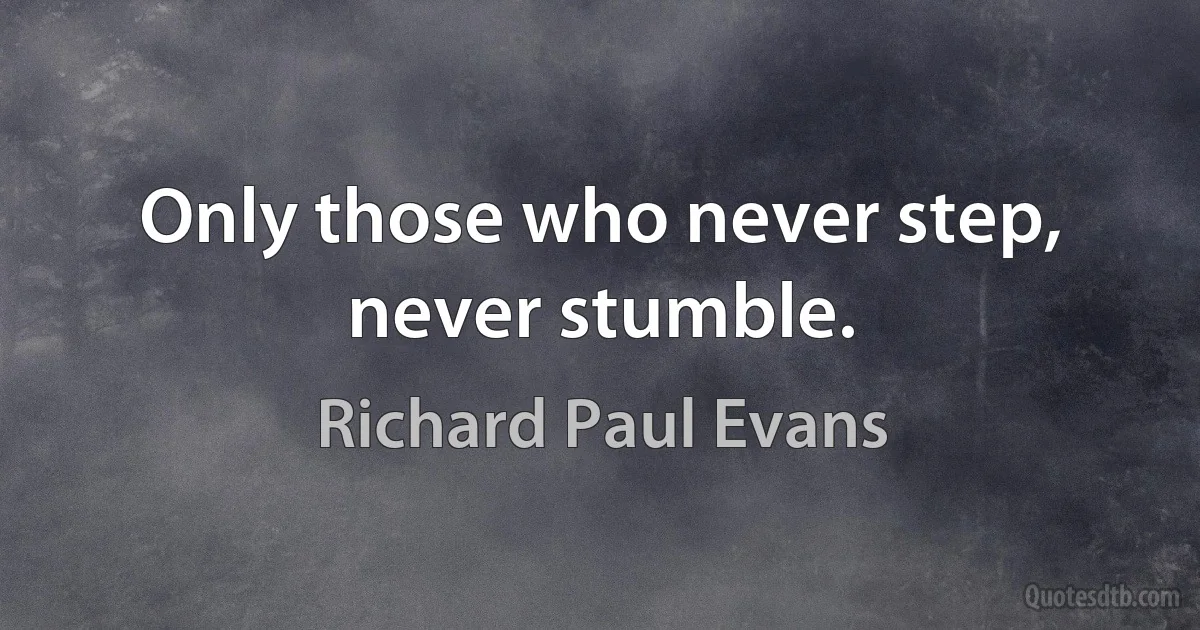 Only those who never step, never stumble.

Richard Paul Evans

Quotesdtb.com